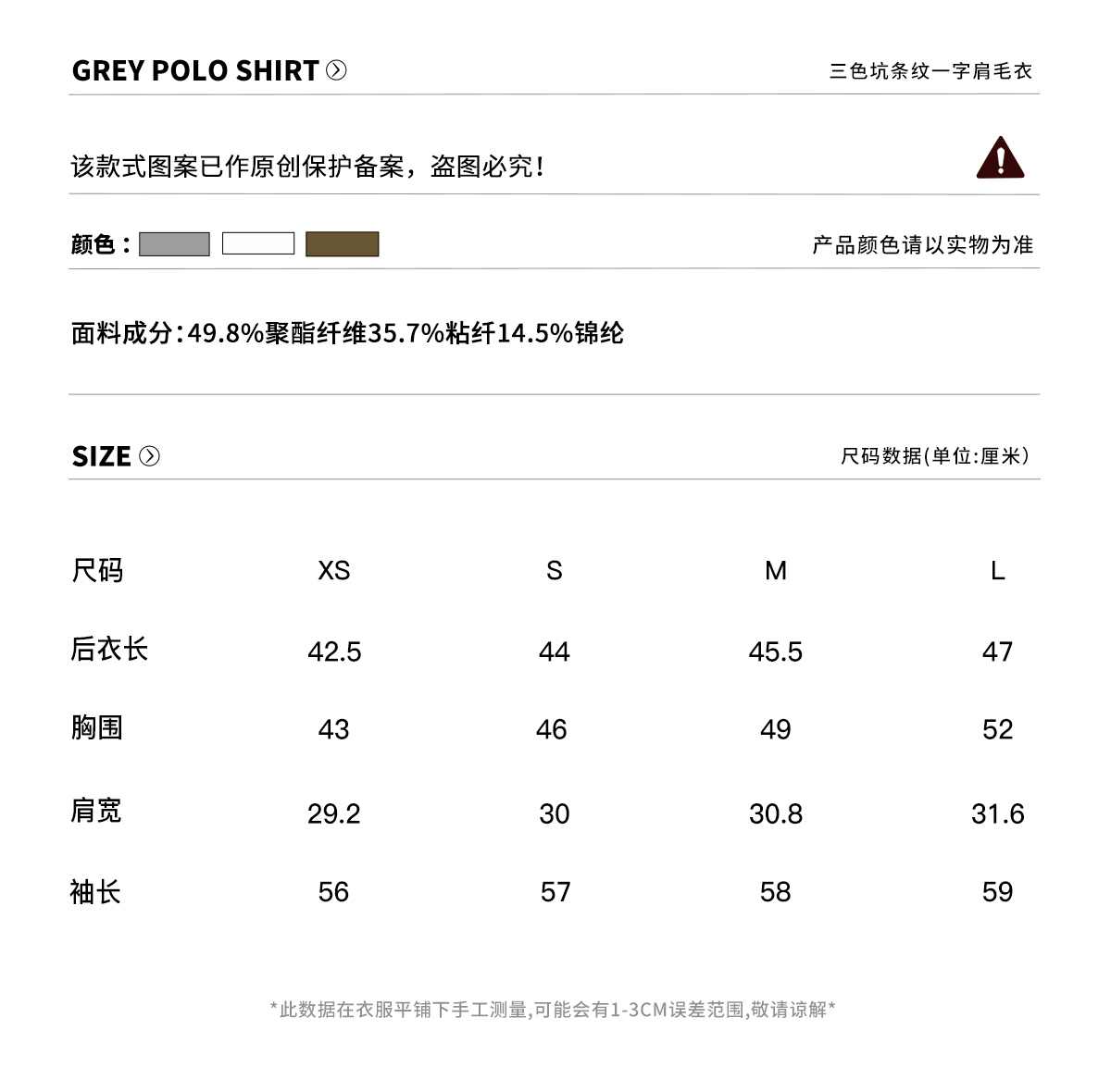 GREY POLO SHIRT

三色坑条纹一字肩毛衣

该款式图案已作原创保护备案，盗图必究！

颜色：

产品颜色请以实物为准

面料成分:49.8%聚酯纤维35.7%粘纤14.5%锦纶

SIZE

尺码数据(单位:厘米)

| 尺码 | XS | S | M | L |
|---|---|---|---|---|
| 后衣长 | 42.5 | 44 | 45.5 | 47 |
| 胸围 | 43 | 46 | 49 | 52 |
| 肩宽 | 29.2 | 30 | 30.8 | 31.6 |
| 袖长 | 56 | 57 | 58 | 59 |

*此数据在衣服平铺下手工测量,可能会有1-3CM误差范围,敬请谅解*